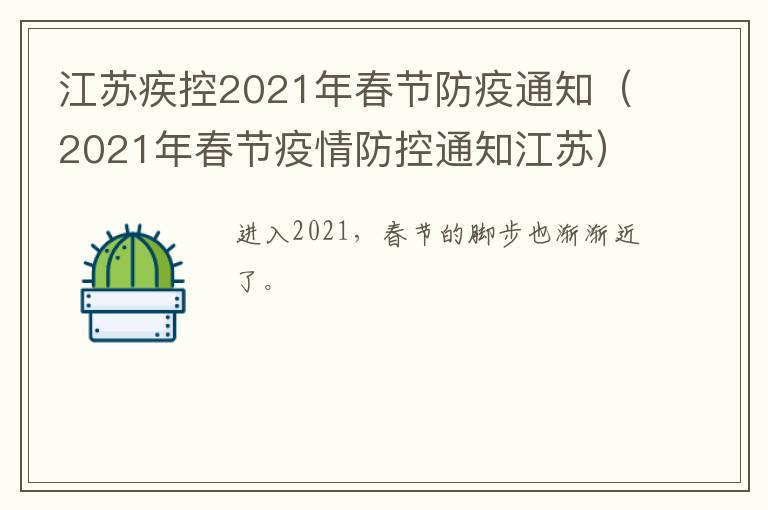 江苏疾控2021年春节防疫通知（2021年春节疫情防控通知江苏）

进入2021，春节的脚步也渐渐近了。